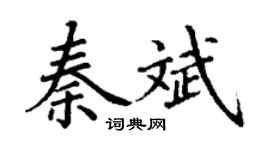 秦斌

词典网